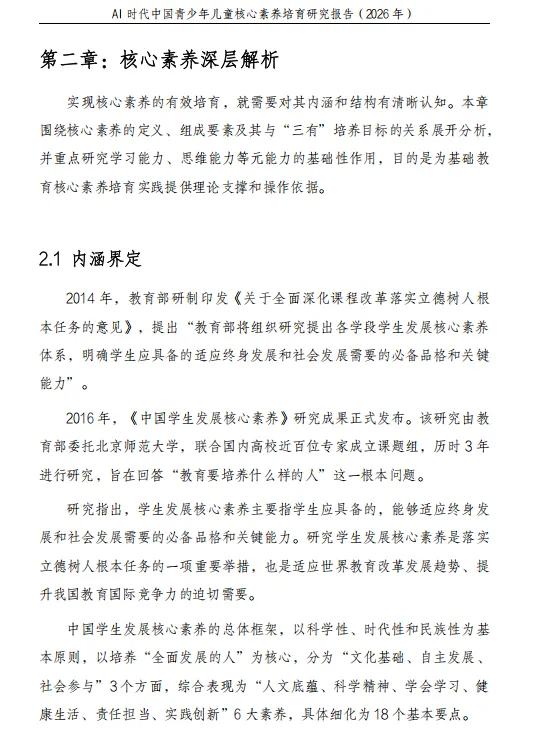 AI 时代中国青少年儿童核心素养培育研究报告（2026 年）

第二章：核心素养深层解析

实现核心素养的有效培育，就需要对其内涵和结构有清晰认知。本章围绕核心素养的定义、组成要素及其与“三有”培养目标的关系展开分析，并重点研究学习能力、思维能力等元能力的基础性作用，目的是为基础教育核心素养培育实践提供理论支撑和操作依据。

2.1 内涵界定

2014 年，教育部研制印发《关于全面深化课程改革落实立德树人根本任务的意见》，提出“教育部将组织研究提出各学段学生发展核心素养体系，明确学生应具备的适应终身发展和社会发展需要的必备品格和关键能力”。

2016 年，《中国学生发展核心素养》研究成果正式发布。该研究由教育部委托北京师范大学，联合国内高校近百位专家成立课题组，历时 3 年进行研究，旨在回答“教育要培养什么样的人”这一根本问题。

研究指出，学生发展核心素养主要指学生应具备的，能够适应终身发展和社会发展需要的必备品格和关键能力。研究学生发展核心素养是落实立德树人根本任务的一项重要举措，也是适应世界教育改革发展趋势、提升我国教育国际竞争力的迫切需要。

中国学生发展核心素养的总体框架，以科学性、时代性和民族性为基本原则，以培养“全面发展的人”为核心，分为“文化基础、自主发展、社会参与”3 个方面，综合表现为“人文底蕴、科学精神、学会学习、健康生活、责任担当、实践创新”6 大素养，具体细化为 18 个基本要点。